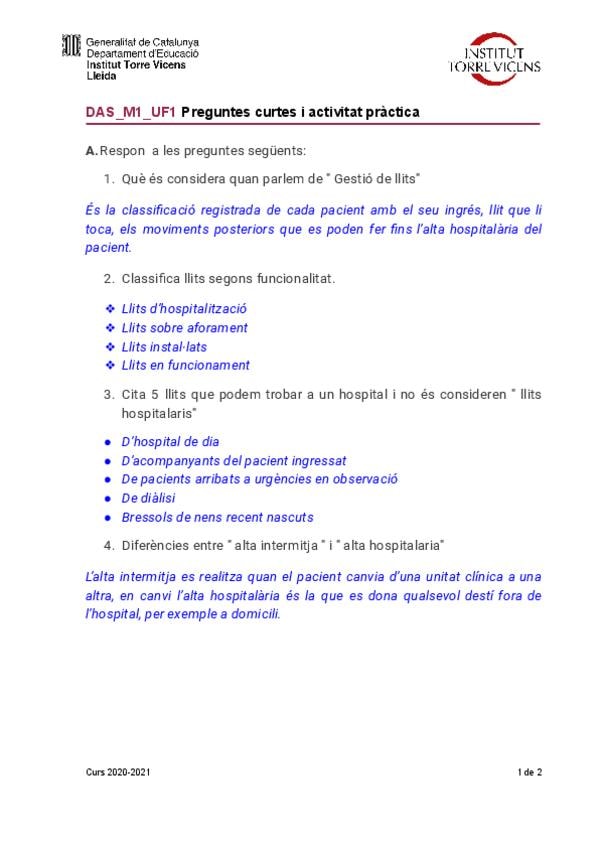 Generalitat de Catalunya
Departament d'Educació
Institut Torre Vicens
Lleida

INSTITUT TORRE VICENS

DAS_M1_UF1 Preguntes curtes i activitat pràctica

A. Respon a les preguntes següents:

1. Què és considera quan parlem de " Gestió de llits"

És la classificació registrada de cada pacient amb el seu ingrés, llit que li toca, els moviments posteriors que es poden fer fins l'alta hospitalària del pacient.

2. Classifica llits segons funcionalitat.

❖ Llits d'hospitalització
❖ Llits sobre aforament
❖ Llits instal·lats
❖ Llits en funcionament

3. Cita 5 llits que podem trobar a un hospital i no és consideren " llits hospitalaris"

● D'hospital de dia
● D'acompanyants del pacient ingressat
● De pacients arribats a urgències en observació
● De diàlisi
● Bressols de nens recent nascuts

4. Diferències entre " alta intermitja " i " alta hospitalaria"

L'alta intermitja es realitza quan el pacient canvia d'una unitat clínica a una altra, en canvi l'alta hospitalària és la que es dona qualsevol destí fora de l'hospital, per exemple a domicili.

Curs 2020-2021

1 de 2